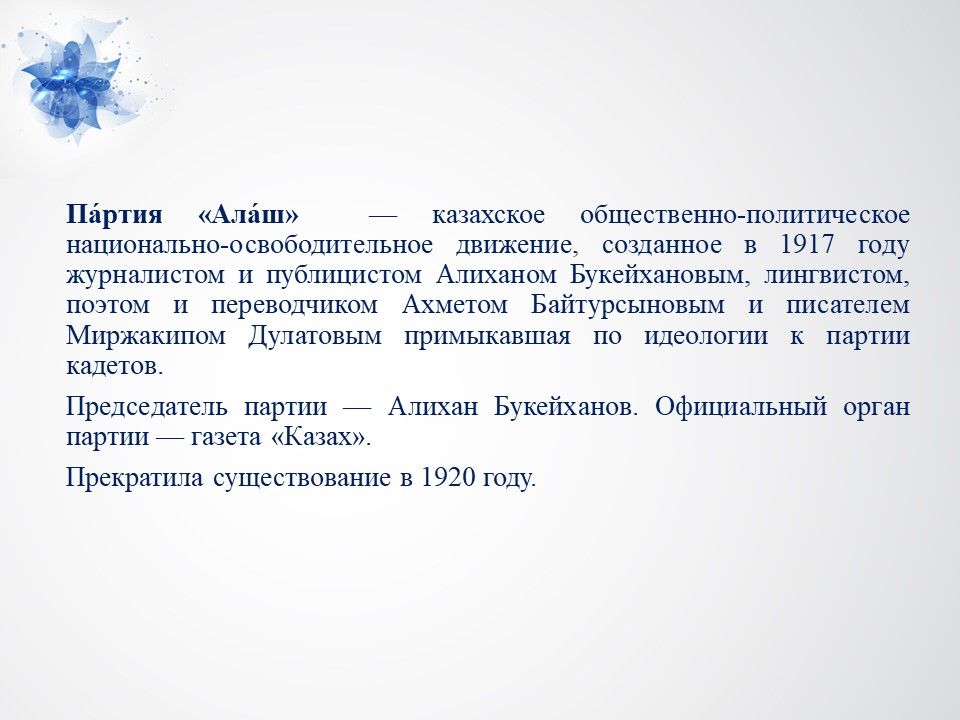 Па́ртия «Ала́ш» — казахское общественно-политическое национально-освободительное движение, созданное в 1917 году журналистом и публицистом Алиханом Букейхановым, лингвистом, поэтом и переводчиком Ахметом Байтурсыновым и писателем Миржакипом Дулатовым примыкавшая по идеологии к партии кадетов.

Председатель партии — Алихан Букейханов. Официальный орган партии — газета «Казах».

Прекратила существование в 1920 году.